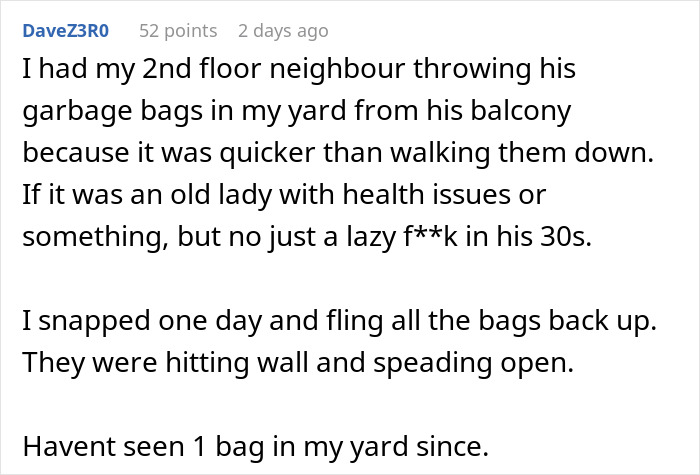 DaveZ3R0 52 points 2 days ago

I had my 2nd floor neighbour throwing his garbage bags in my yard from his balcony because it was quicker than walking them down. If it was an old lady with health issues or something, but no just a lazy f**k in his 30s.

I snapped one day and fling all the bags back up. They were hitting wall and speading open.

Havent seen 1 bag in my yard since.